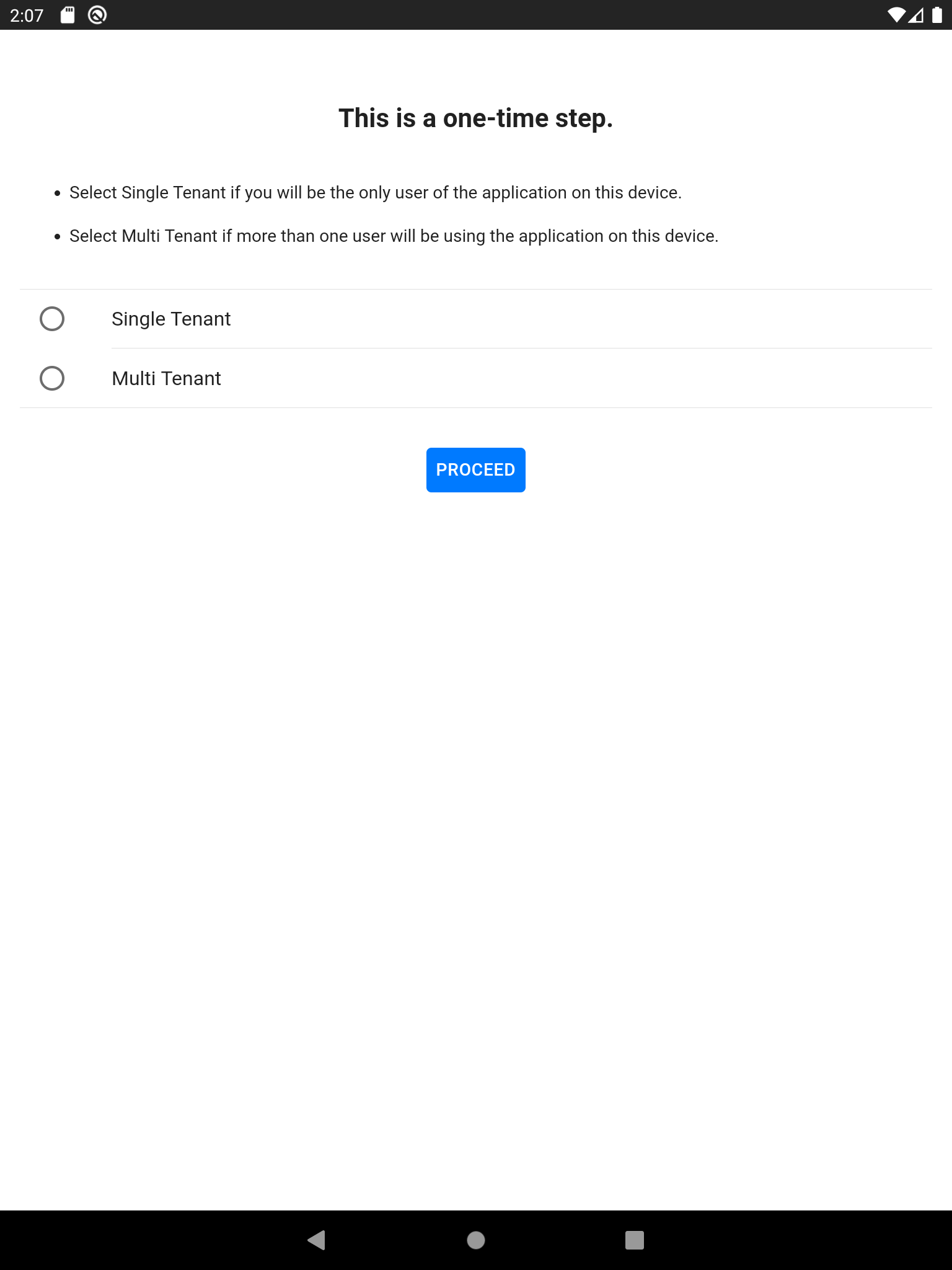 2:07

This is a one-time step.

• Select Single Tenant if you will be the only user of the application on this device.

• Select Multi Tenant if more than one user will be using the application on this device.

Single Tenant

Multi Tenant

PROCEED